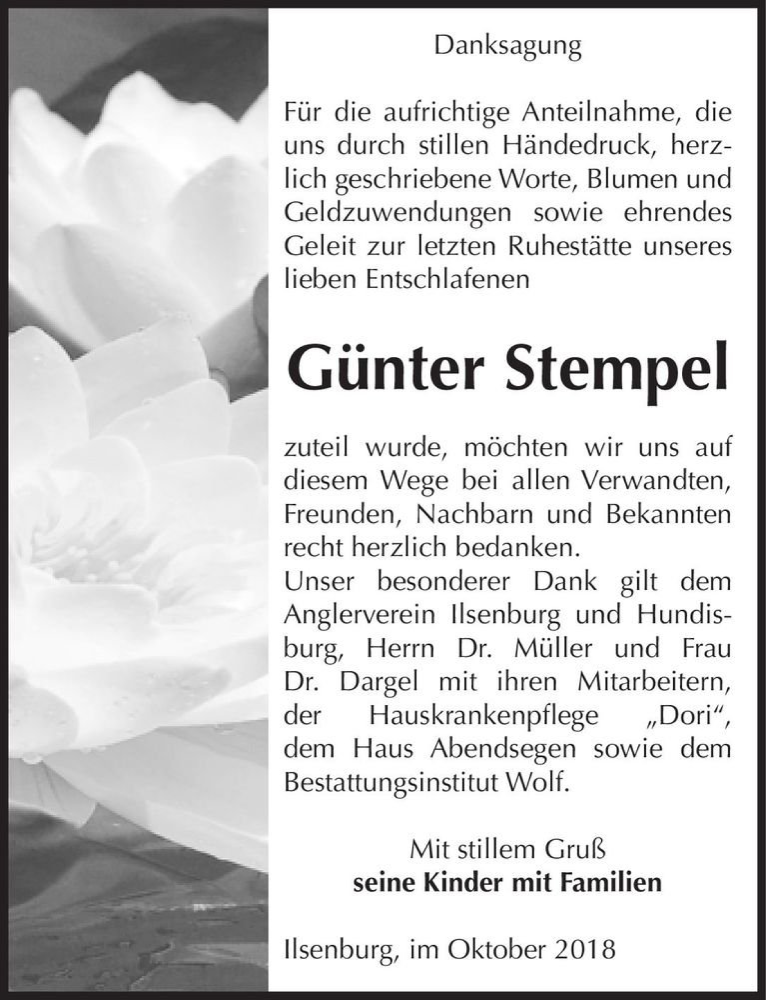 Danksagung

Für die aufrichtige Anteilnahme, die uns durch stillen Händedruck, herzlich geschriebene Worte, Blumen und Geldzuwendungen sowie ehrendes Geleit zur letzten Ruhestätte unseres lieben Entschlafenen

Günter Stempel

zuteil wurde, möchten wir uns auf diesem Wege bei allen Verwandten, Freunden, Nachbarn und Bekannten recht herzlich bedanken.
Unser besonderer Dank gilt dem Anglerverein Ilsenburg und Hundisburg, Herrn Dr. Müller und Frau Dr. Dargel mit ihren Mitarbeitern, der Hauskrankenpflege „Dori“, dem Haus Abendsegen sowie dem Bestattungsinstitut Wolf.

Mit stillem Gruß
seine Kinder mit Familien

Ilsenburg, im Oktober 2018